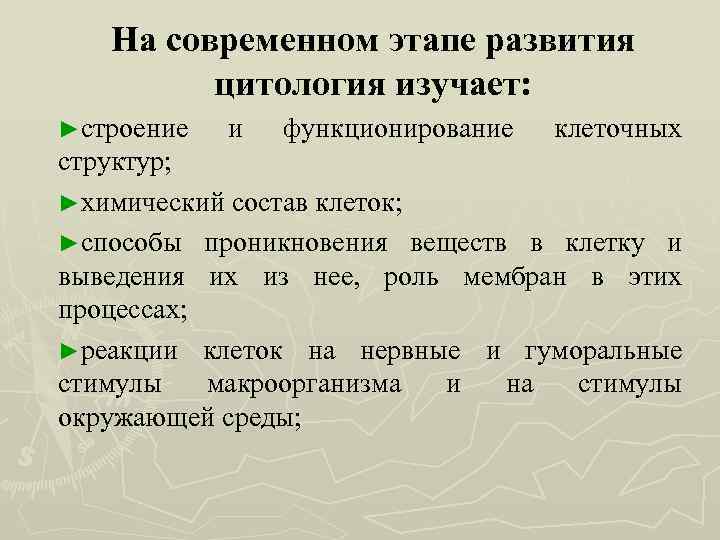 На современном этапе развития цитология изучает:

►строение и функционирование клеточных структур;

►химический состав клеток;

►способы проникновения веществ в клетку и выведения их из нее, роль мембран в этих процессах;

►реакции клеток на нервные и гуморальные стимулы макроорганизма и на стимулы окружающей среды;